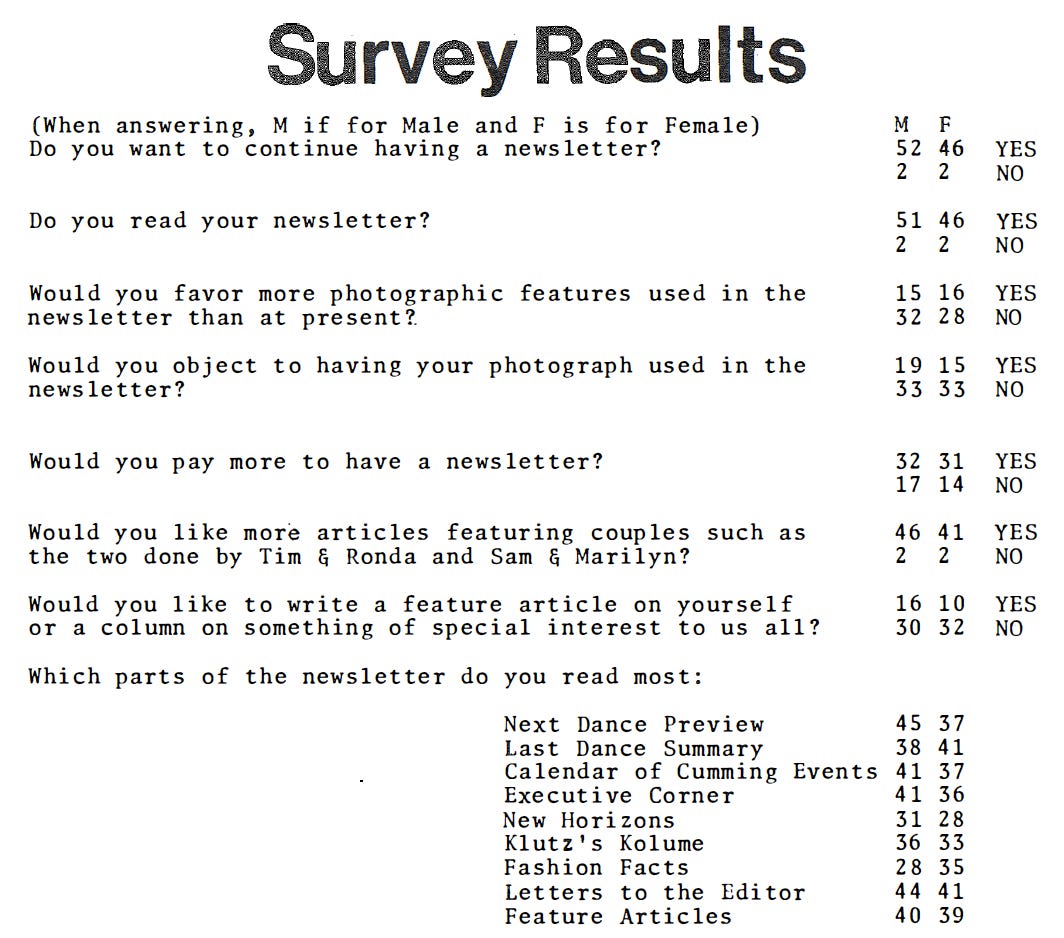 Survey Results

(When answering, M if for Male and F is for Female) M F
Do you want to continue having a newsletter? 52 46 YES
2 2 NO

Do you read your newsletter? 51 46 YES
2 2 NO

Would you favor more photographic features used in the newsletter than at present? 15 16 YES
32 28 NO

Would you object to having your photograph used in the newsletter? 19 15 YES
33 33 NO

Would you pay more to have a newsletter? 32 31 YES
17 14 NO

Would you like more articles featuring couples such as the two done by Tim & Ronda and Sam & Marilyn? 46 41 YES
2 2 NO

Would you like to write a feature article on yourself or a column on something of special interest to us all? 16 10 YES
30 32 NO

Which parts of the newsletter do you read most:

Next Dance Preview 45 37
Last Dance Summary 38 41
Calendar of Cumming Events 41 37
Executive Corner 41 36
New Horizons 31 28
Klutz's Kolume 36 33
Fashion Facts 28 35
Letters to the Editor 44 41
Feature Articles 40 39